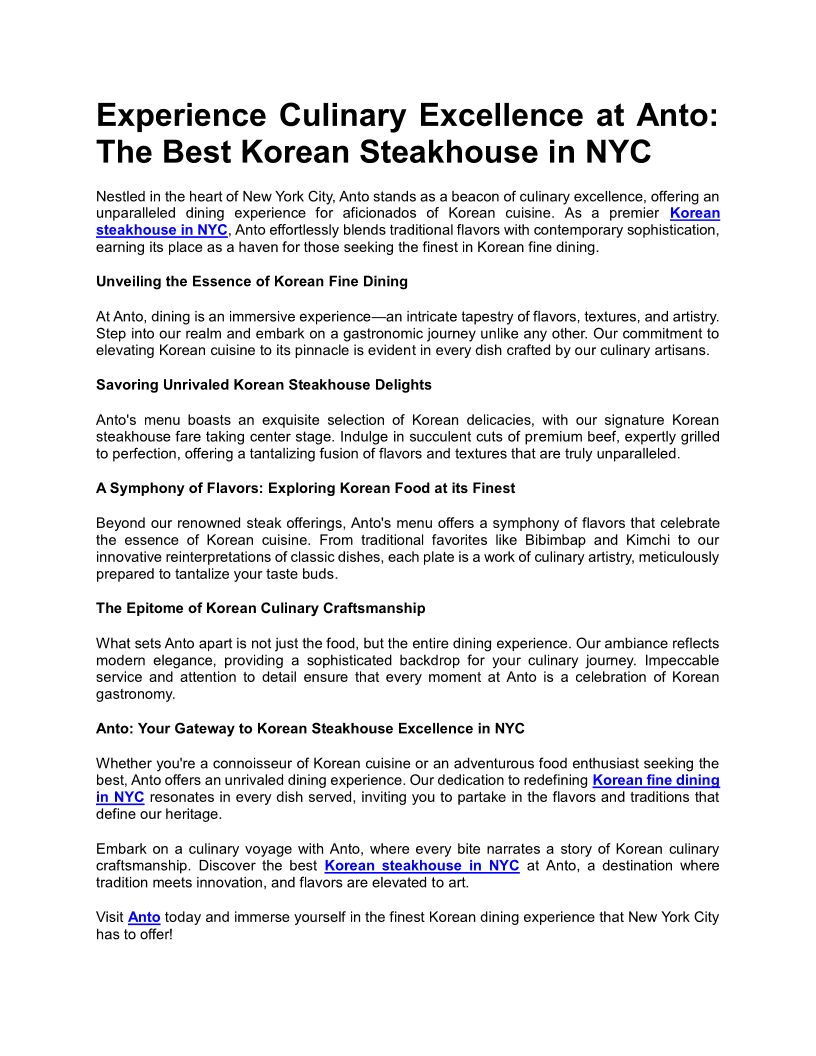 Experience Culinary Excellence at Anto: The Best Korean Steakhouse in NYC

Nestled in the heart of New York City, Anto stands as a beacon of culinary excellence, offering an unparalleled dining experience for aficionados of Korean cuisine. As a premier Korean steakhouse in NYC, Anto effortlessly blends traditional flavors with contemporary sophistication, earning its place as a haven for those seeking the finest in Korean fine dining.

Unveiling the Essence of Korean Fine Dining

At Anto, dining is an immersive experience—an intricate tapestry of flavors, textures, and artistry. Step into our realm and embark on a gastronomic journey unlike any other. Our commitment to elevating Korean cuisine to its pinnacle is evident in every dish crafted by our culinary artisans.

Savoring Unrivaled Korean Steakhouse Delights

Anto's menu boasts an exquisite selection of Korean delicacies, with our signature Korean steakhouse fare taking center stage. Indulge in succulent cuts of premium beef, expertly grilled to perfection, offering a tantalizing fusion of flavors and textures that are truly unparalleled.

A Symphony of Flavors: Exploring Korean Food at its Finest

Beyond our renowned steak offerings, Anto's menu offers a symphony of flavors that celebrate the essence of Korean cuisine. From traditional favorites like Bibimbap and Kimchi to our innovative reinterpretations of classic dishes, each plate is a work of culinary artistry, meticulously prepared to tantalize your taste buds.

The Epitome of Korean Culinary Craftsmanship

What sets Anto apart is not just the food, but the entire dining experience. Our ambiance reflects modern elegance, providing a sophisticated backdrop for your culinary journey. Impeccable service and attention to detail ensure that every moment at Anto is a celebration of Korean gastronomy.

Anto: Your Gateway to Korean Steakhouse Excellence in NYC

Whether you're a connoisseur of Korean cuisine or an adventurous food enthusiast seeking the best, Anto offers an unrivaled dining experience. Our dedication to redefining Korean fine dining in NYC resonates in every dish served, inviting you to partake in the flavors and traditions that define our heritage.

Embark on a culinary voyage with Anto, where every bite narrates a story of Korean culinary craftsmanship. Discover the best Korean steakhouse in NYC at Anto, a destination where tradition meets innovation, and flavors are elevated to art.

Visit Anto today and immerse yourself in the finest Korean dining experience that New York City has to offer!